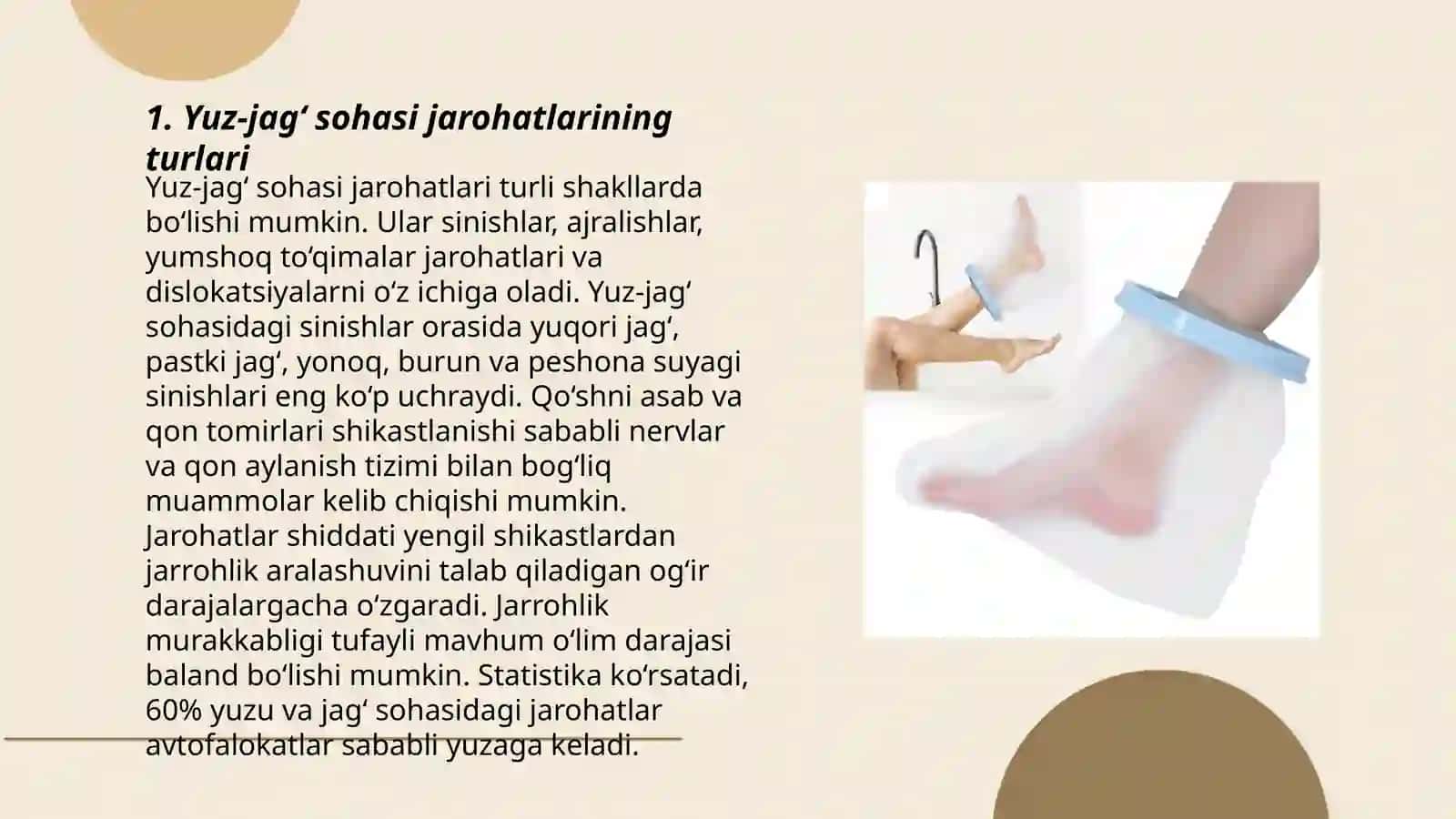 1. Yuz-jag‘ sohasi jarohatlarining turlari

Yuz-jag‘ sohasi jarohatlari turli shakllarda bo‘lishi mumkin. Ular sinishlar, ajralishlar, yumshoq to‘qimalar jarohatlari va dislokatsiyalarni o‘z ichiga oladi. Yuz-jag‘ sohasidagi sinishlar orasida yuqori jag‘, pastki jag‘, yonoq, burun va peshona suyagi sinishlari eng ko‘p uchraydi. Qo‘shni asab va qon tomirlari shikastlanishi sababli nervlar va qon aylanish tizimi bilan bog‘liq muammolar kelib chiqishi mumkin. Jarohatlar shiddati yengil shikastlardan jarrohlik aralashuvini talab qiladigan og‘ir darajalargacha o‘zgaradi. Jarrohlik murakkabligi tufayli mavhum o‘lim darajasi baland bo‘lishi mumkin. Statistika ko‘rsatadi, 60% yuzu va jag‘ sohasidagi jarohatlar avtofalokatlar sababli yuzaga keladi.